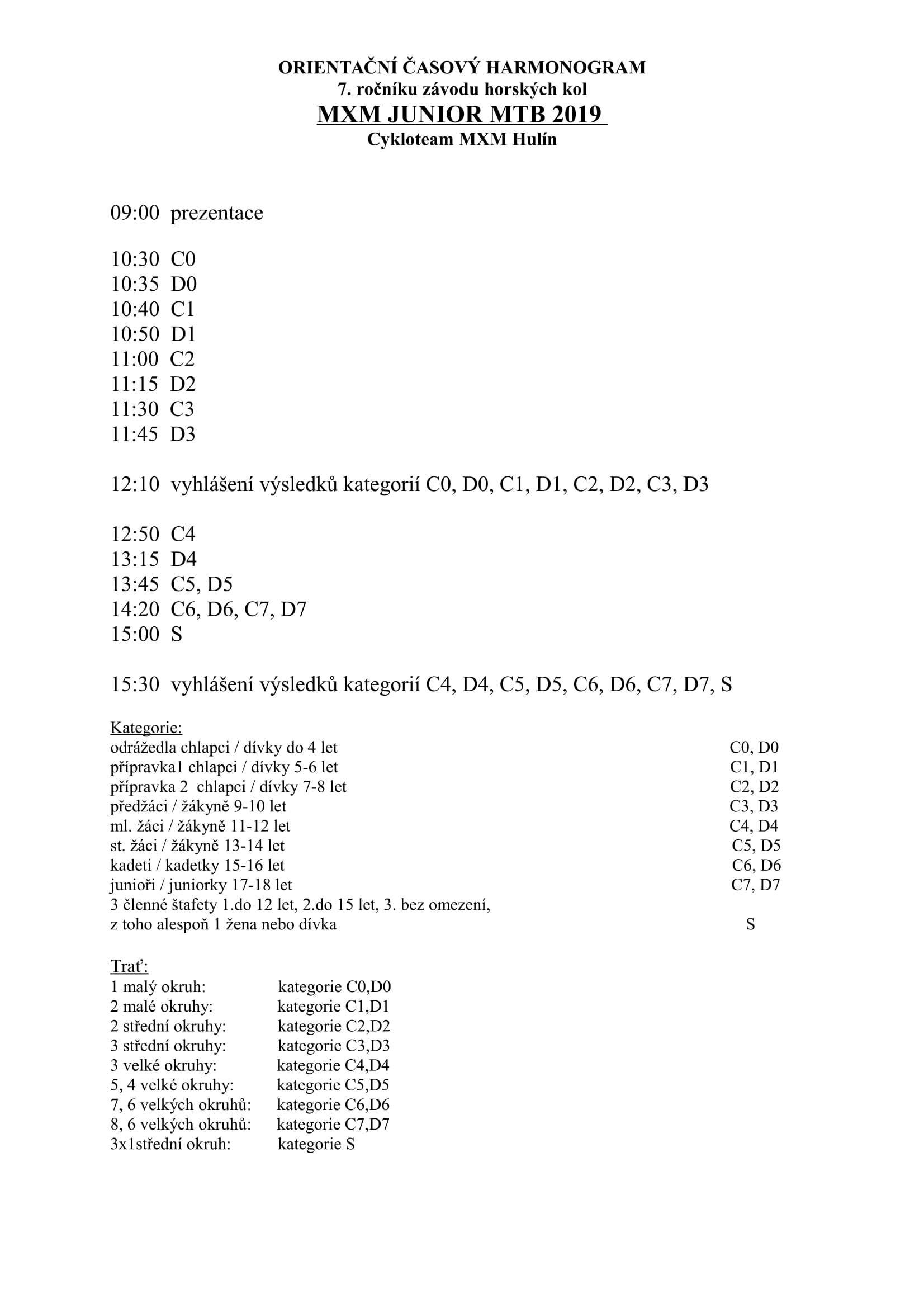 ORIENTAČNÍ ČASOVÝ HARMONOGRAM
7. ročníku závodu horských kol
MXM JUNIOR MTB 2019
Cykloteam MXM Hulín

09:00 prezentace

10:30 C0
10:35 D0
10:40 C1
10:50 D1
11:00 C2
11:15 D2
11:30 C3
11:45 D3

12:10 vyhlášení výsledků kategorií C0, D0, C1, D1, C2, D2, C3, D3

12:50 C4
13:15 D4
13:45 C5, D5
14:20 C6, D6, C7, D7
15:00 S

15:30 vyhlášení výsledků kategorií C4, D4, C5, D5, C6, D6, C7, D7, S

Kategorie:
odrážedla chlapci / dívky do 4 let C0, D0
přípravka1 chlapci / dívky 5-6 let C1, D1
přípravka 2 chlapci / dívky 7-8 let C2, D2
předžáci / žákyně 9-10 let C3, D3
ml. žáci / žákyně 11-12 let C4, D4
st. žáci / žákyně 13-14 let C5, D5
kadeti / kadetky 15-16 let C6, D6
junioři / juniorky 17-18 let C7, D7
3 členné štafety 1.do 12 let, 2.do 15 let, 3. bez omezení,
z toho alespoň 1 žena nebo dívka S

Trať:
1 malý okruh: kategorie C0,D0
2 malé okruhy: kategorie C1,D1
2 střední okruhy: kategorie C2,D2
3 střední okruhy: kategorie C3,D3
3 velké okruhy: kategorie C4,D4
5, 4 velké okruhy: kategorie C5,D5
7, 6 velkých okruhů: kategorie C6,D6
8, 6 velkých okruhů: kategorie C7,D7
3x1střední okruh: kategorie S